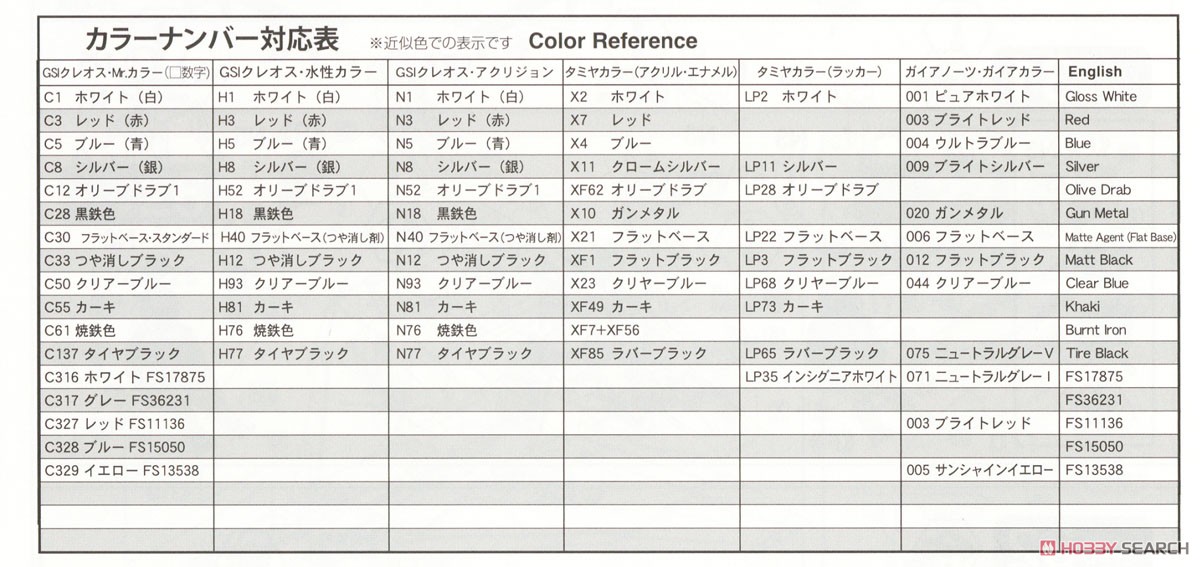 カラーナンバー対応表 ※近似色での表示です Color Reference

| GSIクレオス・Mr.カラー(□数字) | GSIクレオス・水性カラー | GSIクレオス・アクリジョン | タミヤカラー(アクリル・エナメル) | タミヤカラー(ラッカー) | ガイアノーツ・ガイアカラー | English |
|---|---|---|---|---|---|---|
| C1 ホワイト(白) | H1 ホワイト(白) | N1 ホワイト(白) | X2 ホワイト | LP2 ホワイト | 001 ピュアホワイト | Gloss White |
| C3 レッド(赤) | H3 レッド(赤) | N3 レッド(赤) | X7 レッド | | 003 ブライトレッド | Red |
| C5 ブルー(青) | H5 ブルー(青) | N5 ブルー(青) | X4 ブルー | | 004 ウルトラブルー | Blue |
| C8 シルバー(銀) | H8 シルバー(銀) | N8 シルバー(銀) | X11 クロームシルバー | LP11 シルバー | 009 ブライトシルバー | Silver |
| C12 オリーブドラブ1 | H52 オリーブドラブ1 | N52 オリーブドラブ1 | XF62 オリーブドラブ | LP28 オリーブドラブ | | Olive Drab |
| C28 黒鉄色 | H18 黒鉄色 | N18 黒鉄色 | X10 ガンメタル | | 020 ガンメタル | Gun Metal |
| C30 フラットベース・スタンダード | H40 フラットベース(つや消し剤) | N40 フラットベース(つや消し剤) | X21 フラットベース | LP22 フラットベース | 006 フラットベース | Matte Agent (Flat Base) |
| C33 つや消しブラック | H12 つや消しブラック | N12 つや消しブラック | XF1 フラットブラック | LP3 フラットブラック | 012 フラットブラック | Matt Black |
| C50 クリアーブルー | H93 クリアーブルー | N93 クリアーブルー | X23 クリヤーブルー | LP68 クリヤーブルー | 044 クリアーブルー | Clear Blue |
| C55 カーキ | H81 カーキ | N81 カーキ | XF49 カーキ | LP73 カーキ | | Khaki |
| C61 焼鉄色 | H76 焼鉄色 | N76 焼鉄色 | XF7+XF56 | | | Burnt Iron |
| C137 タイヤブラック | H77 タイヤブラック | N77 タイヤブラック | XF85 ラバーブラック | LP65 ラバーブラック | 075 ニュートラルグレーV | Tire Black |
| C316 ホワイト FS17875 | | | | LP35 インシグニアホワイト | 071 ニュートラルグレーI | FS17875 |
| C317 グレー FS36231 | | | | | | FS36231 |
| C327 レッド FS11136 | | | | | 003 ブライトレッド | FS11136 |
| C328 ブルー FS15050 | | | | | | FS15050 |
| C329 イエロー FS13538 | | | | | 005 サンシャインイエロー | FS13538 |

HOBBY SEARCH